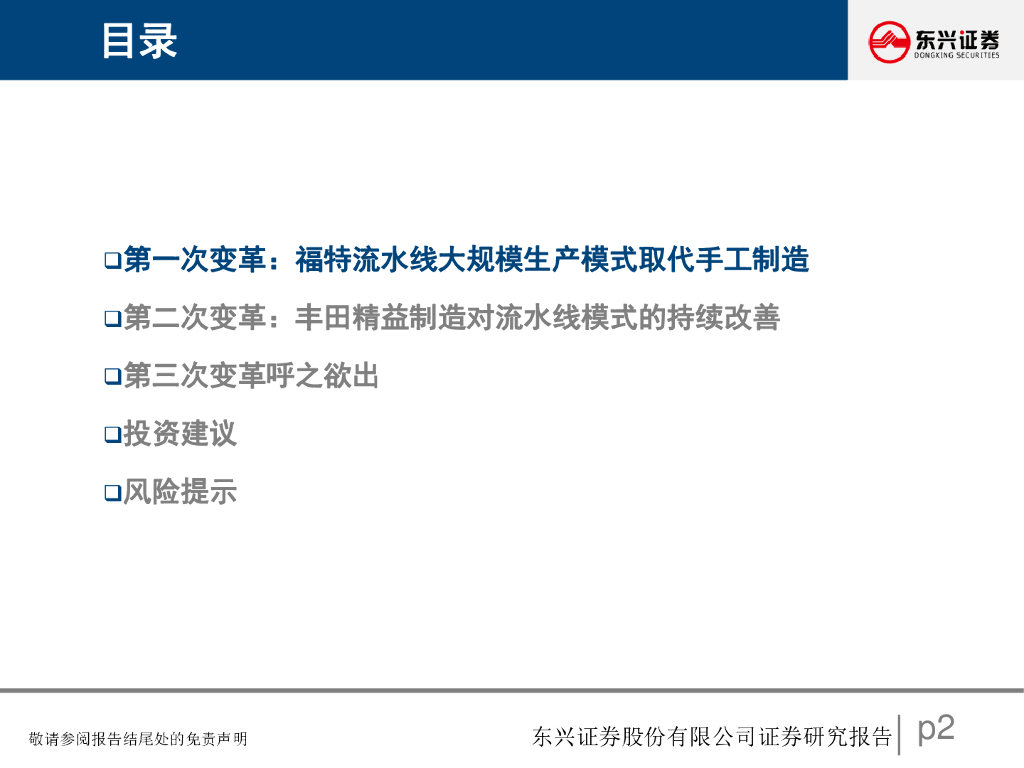 目录

东兴证券
DONGXING SECURITIES

☐第一次变革：福特流水线大规模生产模式取代手工制造

☐第二次变革：丰田精益制造对流水线模式的持续改善

☐第三次变革呼之欲出

☐投资建议

☐风险提示

敬请参阅报告结尾处的免责声明

东兴证券股份有限公司证券研究报告 p2